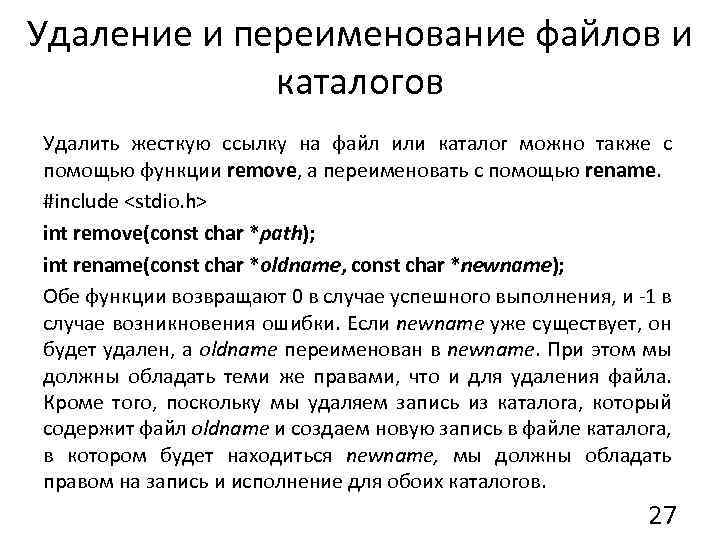 Удаление и переименование файлов и каталогов

Удалить жесткую ссылку на файл или каталог можно также с помощью функции remove, а переименовать с помощью rename.

#include <stdio.h>

int remove(const char *path);

int rename(const char *oldname, const char *newname);

Обе функции возвращают 0 в случае успешного выполнения, и -1 в случае возникновения ошибки. Если newname уже существует, он будет удален, а oldname переименован в newname. При этом мы должны обладать теми же правами, что и для удаления файла. Кроме того, поскольку мы удаляем запись из каталога, который содержит файл oldname и создаем новую запись в файле каталога, в котором будет находиться newname, мы должны обладать правом на запись и исполнение для обоих каталогов.

27